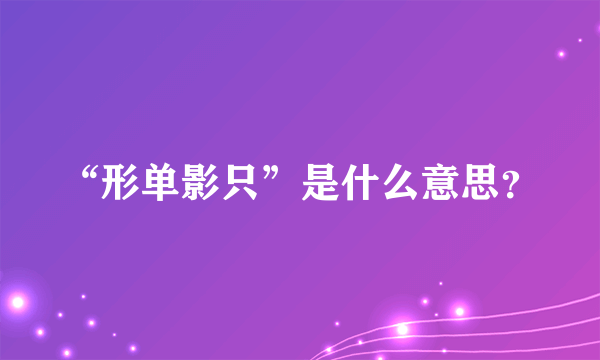 “形单影只”是什么意思?